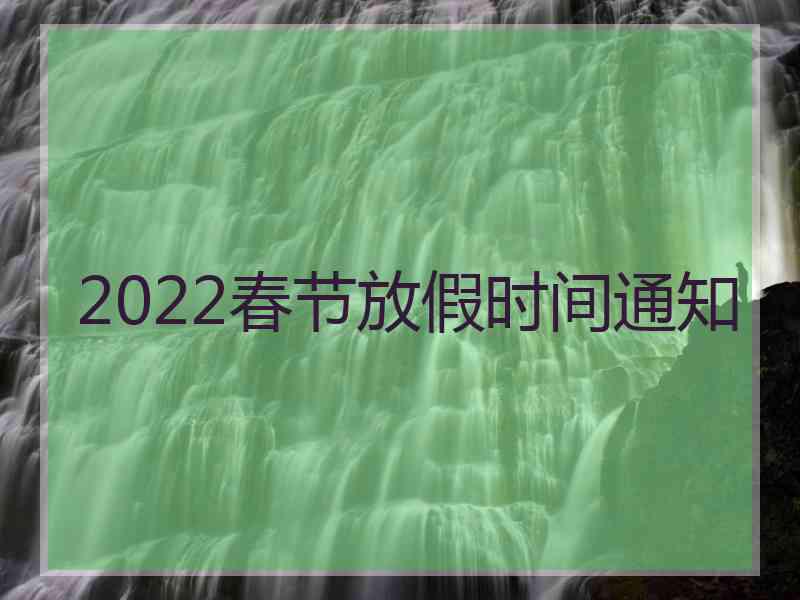 2022春节放假时间通知